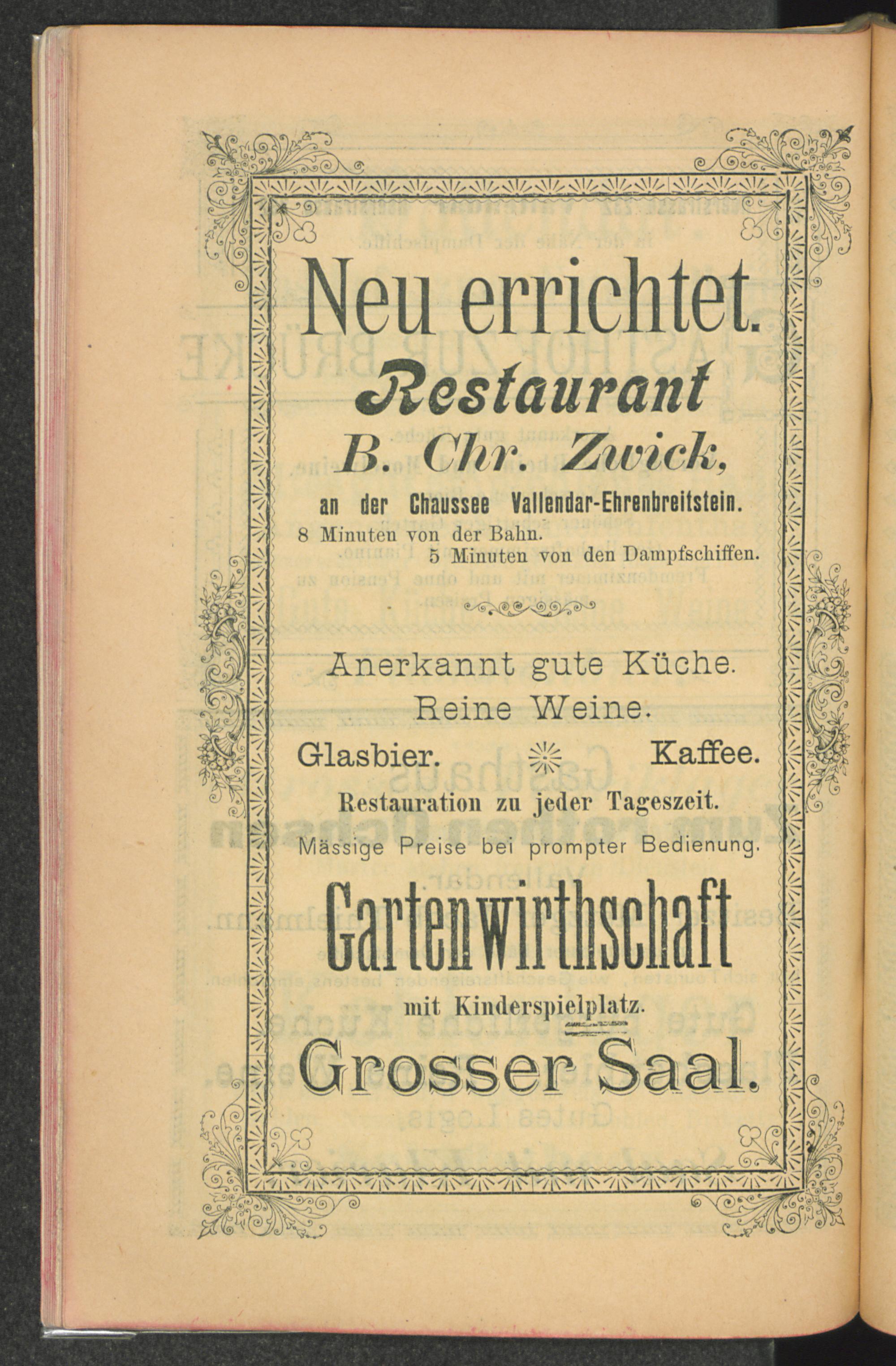 Neu errichtet.

Restaurant

B. Chr. Zwick,

an der Chaussee Vallendar-Ehrenbreitstein.

8 Minuten von der Bahn.
5 Minuten von den Dampfschiffen.

Anerkannt gute Küche.
Reine Weine.

Glasbier.   Kaffee.

Restauration zu jeder Tageszeit.

Mässige Preise bei prompter Bedienung.

Gartenwirthschaft

mit Kinderspielplatz.

Grosser Saal.